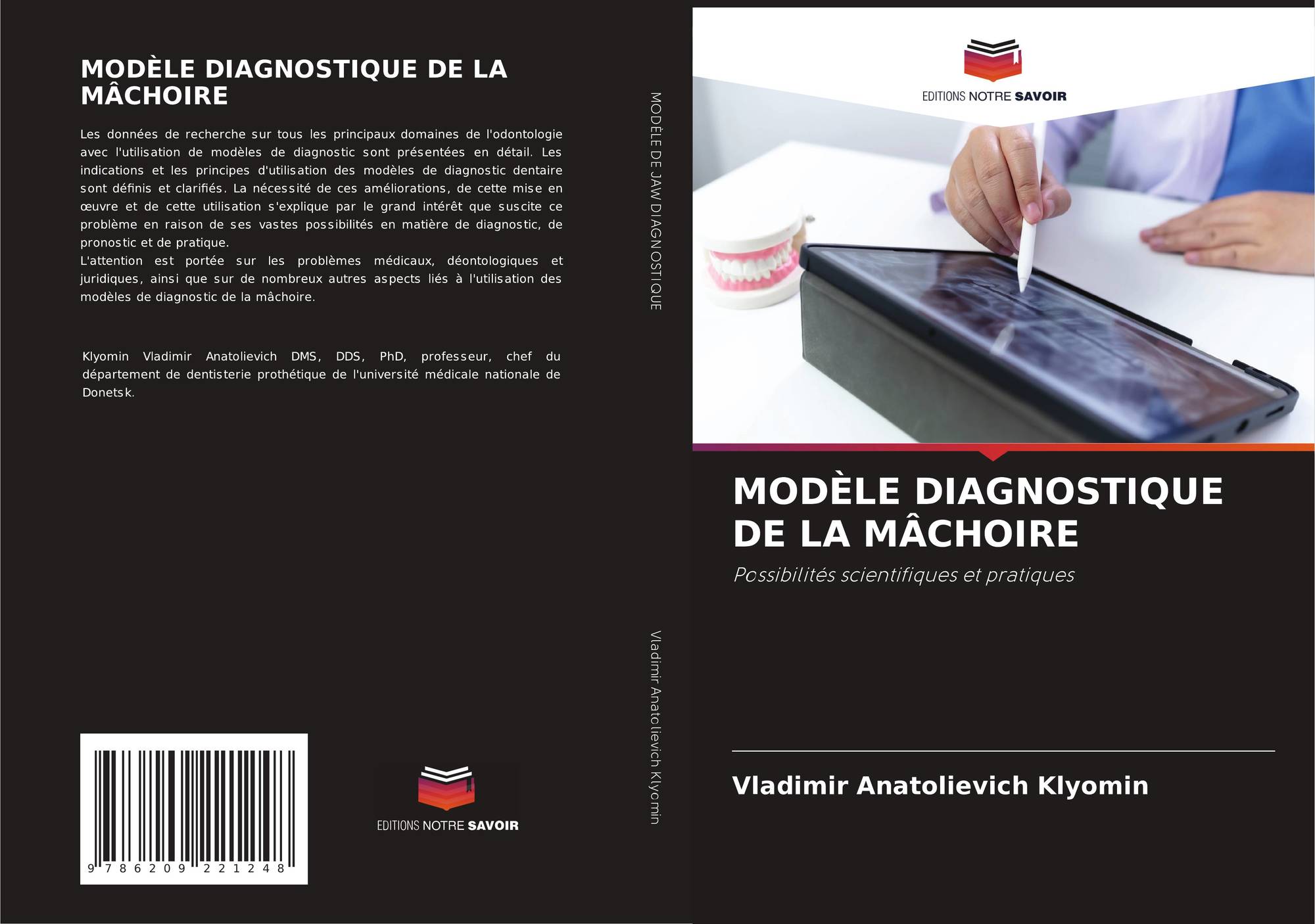 MODÈLE DIAGNOSTIQUE DE LA MÂCHOIRE

Les données de recherche sur tous les principaux domaines de l'odontologie avec l'utilisation de modèles de diagnostic sont présentées en détail. Les indications et les principes d'utilisation des modèles de diagnostic dentaire sont définis et clarifiés. La nécessité de ces améliorations, de cette mise en œuvre et de cette utilisation s'explique par le grand intérêt que suscite ce problème en raison de ses vastes possibilités en matière de diagnostic, de pronostic et de pratique.
L'attention est portée sur les problèmes médicaux, déontologiques et juridiques, ainsi que sur de nombreux autres aspects liés à l'utilisation des modèles de diagnostic de la mâchoire.

Klyomin Vladimir Anatolievich DMS, DDS, PhD, professeur, chef du département de dentisterie prothétique de l'université médicale nationale de Donetsk.

9 786209 221248

EDITIONS NOTRE SAVOIR

MODÈLE DE JAW DIAGNOSTIQUE

Vladimir Anatolievich Klyomin

EDITIONS NOTRE SAVOIR

MODÈLE DIAGNOSTIQUE DE LA MÂCHOIRE

Possibilités scientifiques et pratiques

Vladimir Anatolievich Klyomin